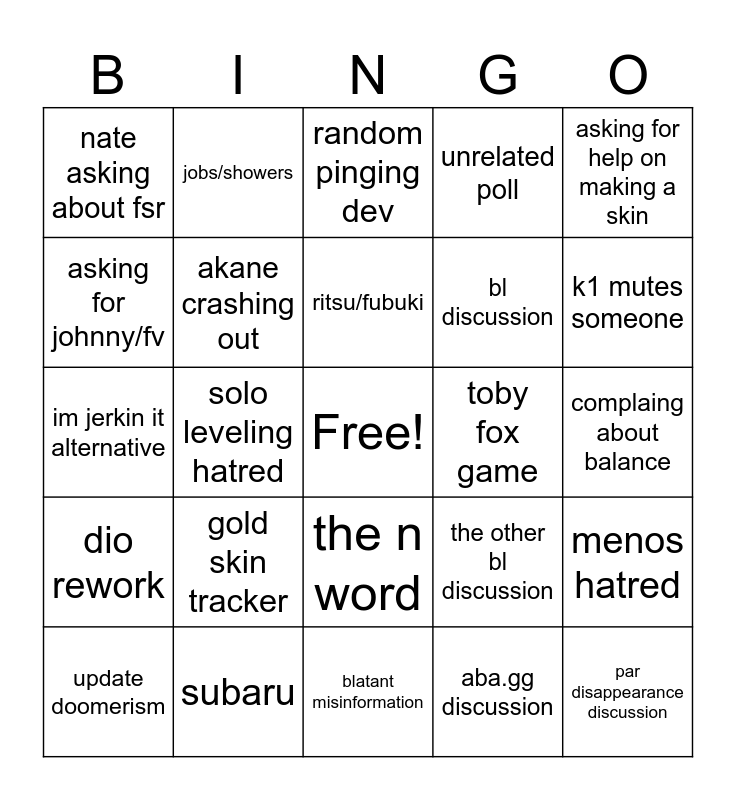 | B | I | N | G | O |
|---|---|---|---|---|
| nate asking about fsr | jobs/showers | random pinging dev | unrelated poll | asking for help on making a skin |
| asking for johnny/fv | akane crashing out | ritsu/fubuki | bl discussion | k1 mutes someone |
| im jerkin it alternative | solo leveling hatred | Free! | toby fox game | complaing about balance |
| dio rework | gold skin tracker | the n word | the other bl discussion | menos hatred |
| update doomerism | subaru | blatant misinformation | aba.gg discussion | par disappearance discussion |